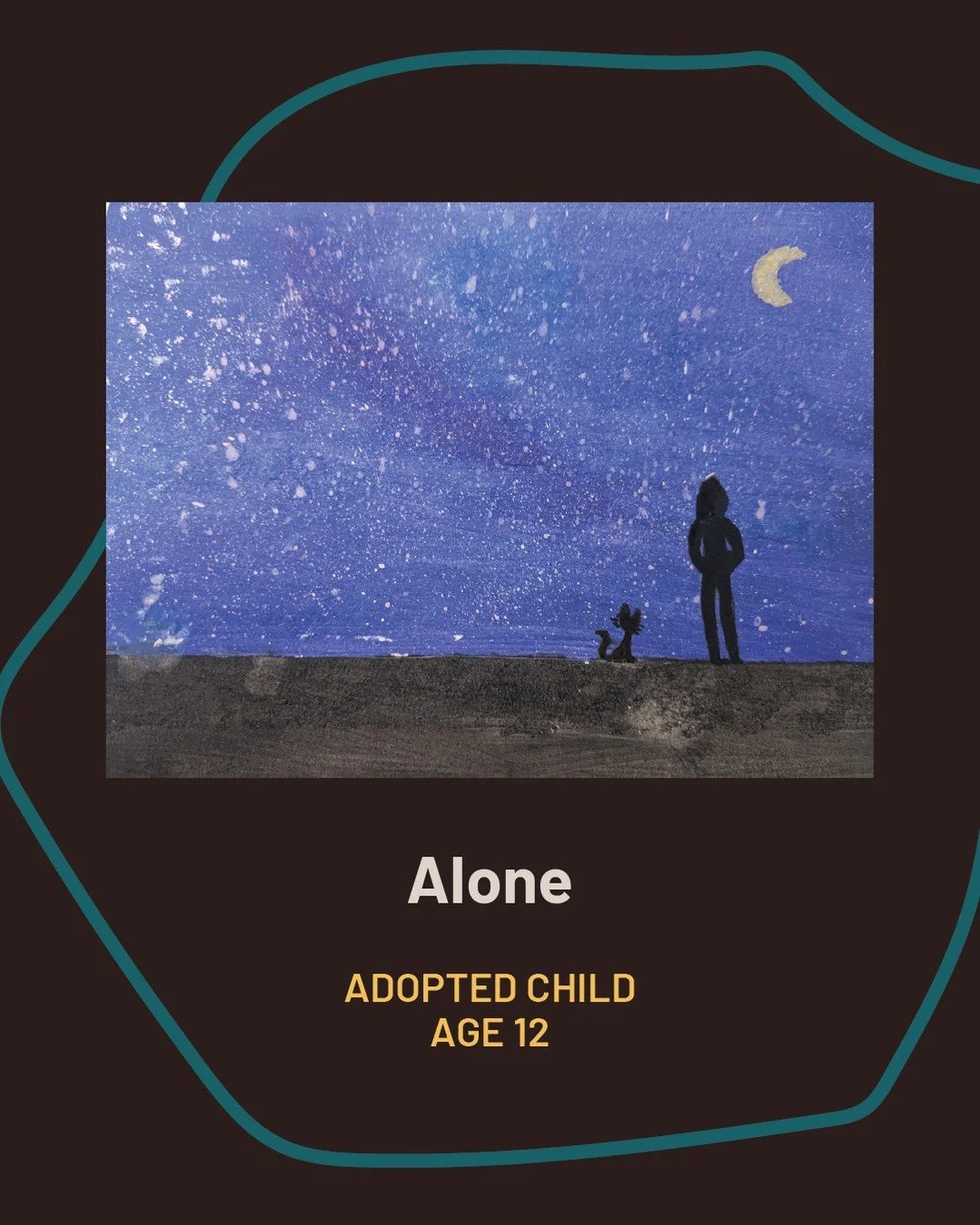 Alone

ADOPTED CHILD
AGE 12